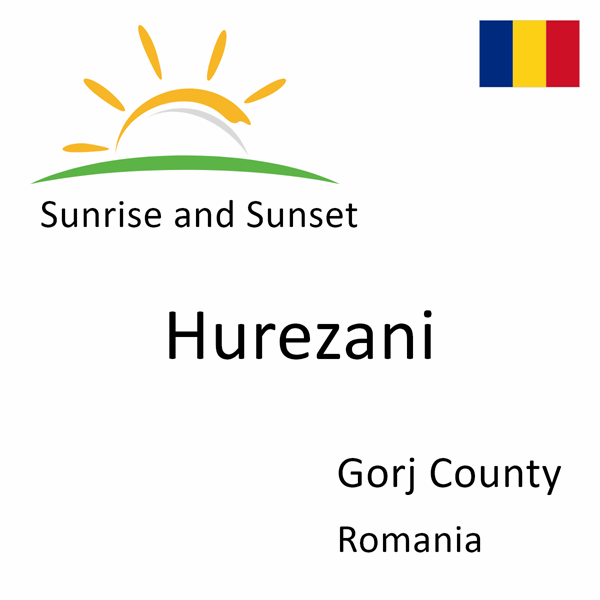 Sunrise and Sunset

Hurezani

Gorj County

Romania